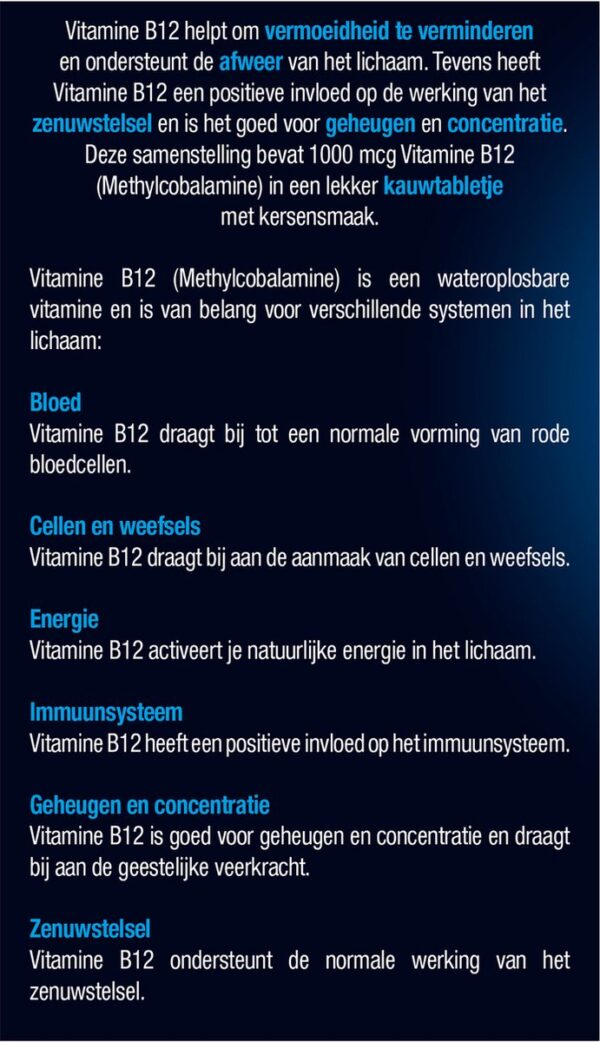 Vitamine B12 helpt om vermoeidheid te verminderen en ondersteunt de afweer van het lichaam. Tevens heeft Vitamine B12 een positieve invloed op de werking van het zenuwstelsel en is het goed voor geheugen en concentratie. Deze samenstelling bevat 1000 mcg Vitamine B12 (Methylcobalamine) in een lekker kauwtabletje met kersensmaak.

Vitamine B12 (Methylcobalamine) is een wateroplosbare vitamine en is van belang voor verschillende systemen in het lichaam:

Bloed
Vitamine B12 draagt bij tot een normale vorming van rode bloedcellen.

Cellen en weefsels
Vitamine B12 draagt bij aan de aanmaak van cellen en weefsels.

Energie
Vitamine B12 activeert je natuurlijke energie in het lichaam.

Immuunsysteem
Vitamine B12 heeft een positieve invloed op het immuunsysteem.

Geheugen en concentratie
Vitamine B12 is goed voor geheugen en concentratie en draagt bij aan de geestelijke veerkracht.

Zenuwstelsel
Vitamine B12 ondersteunt de normale werking van het zenuwstelsel.